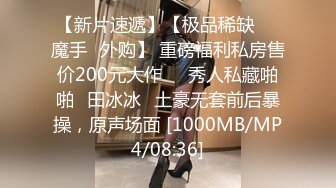 【新片速遞】【极品稀缺 魔手 外购】 重磅福利私房售价200元大作 秀人私藏啪啪 田冰冰 土豪无套前后暴操，原声场面 [1000MB/MP4/08:36]